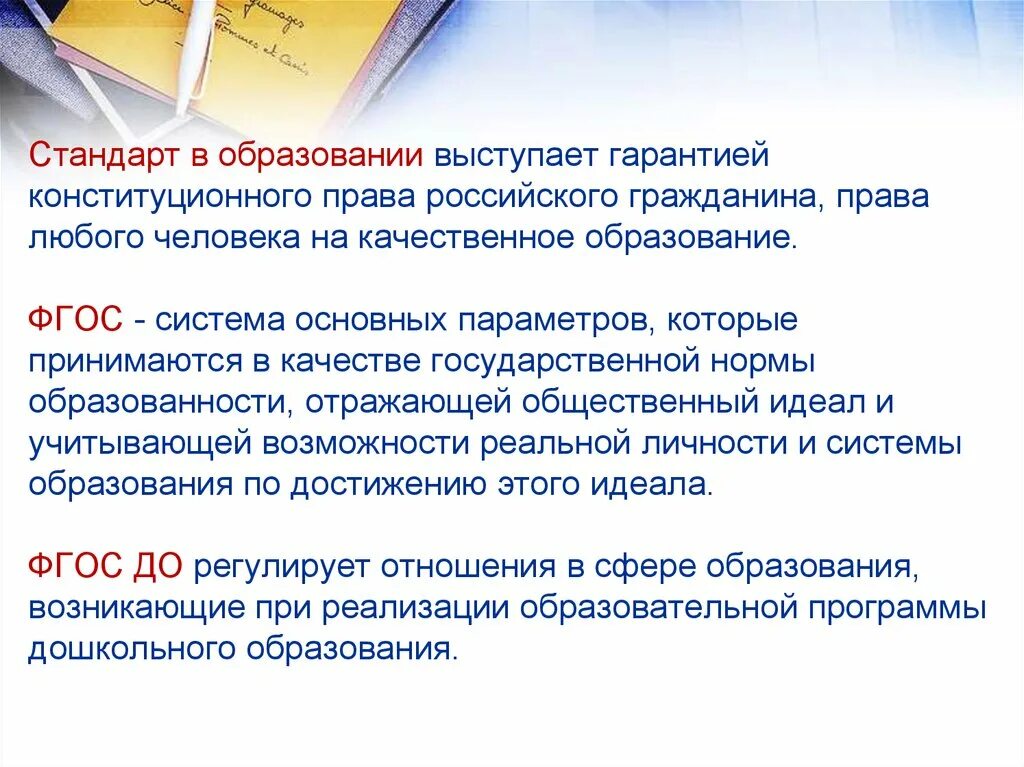 Стандарт в образовании выступает гарантией конституционного права российского гражданина, права любого человека на качественное образование.

ФГОС - система основных параметров, которые принимаются в качестве государственной нормы образованности, отражающей общественный идеал и учитывающей возможности реальной личности и системы образования по достижению этого идеала.

ФГОС ДО регулирует отношения в сфере образования, возникающие при реализации образовательной программы дошкольного образования.